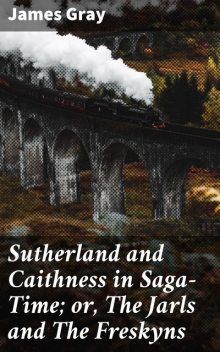 James Gray

Sutherland and Caithness in Saga-Time; or, The Jarls and The Freskyns